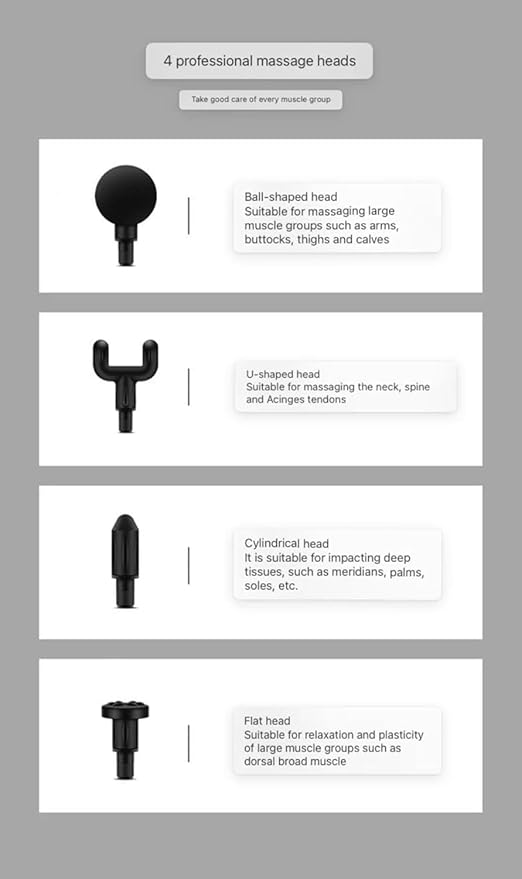 4 professional massage heads

Take good care of every muscle group

Ball-shaped head
Suitable for massaging large muscle groups such as arms, buttocks, thighs and calves

U-shaped head
Suitable for massaging the neck, spine and Acinges tendons

Cylindrical head
It is suitable for impacting deep tissues, such as meridians, palms, soles, etc.

Flat head
Suitable for relaxation and plasticity of large muscle groups such as dorsal broad muscle